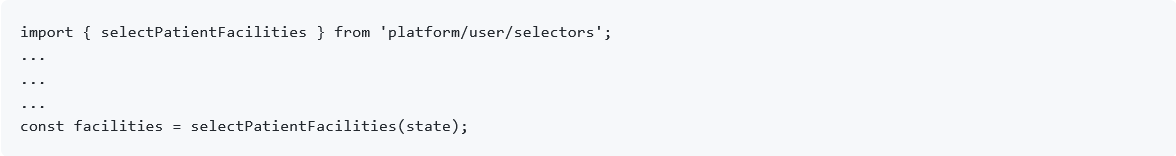 import { selectPatientFacilities } from 'platform/user/selectors';
...
...
...
const facilities = selectPatientFacilities(state);